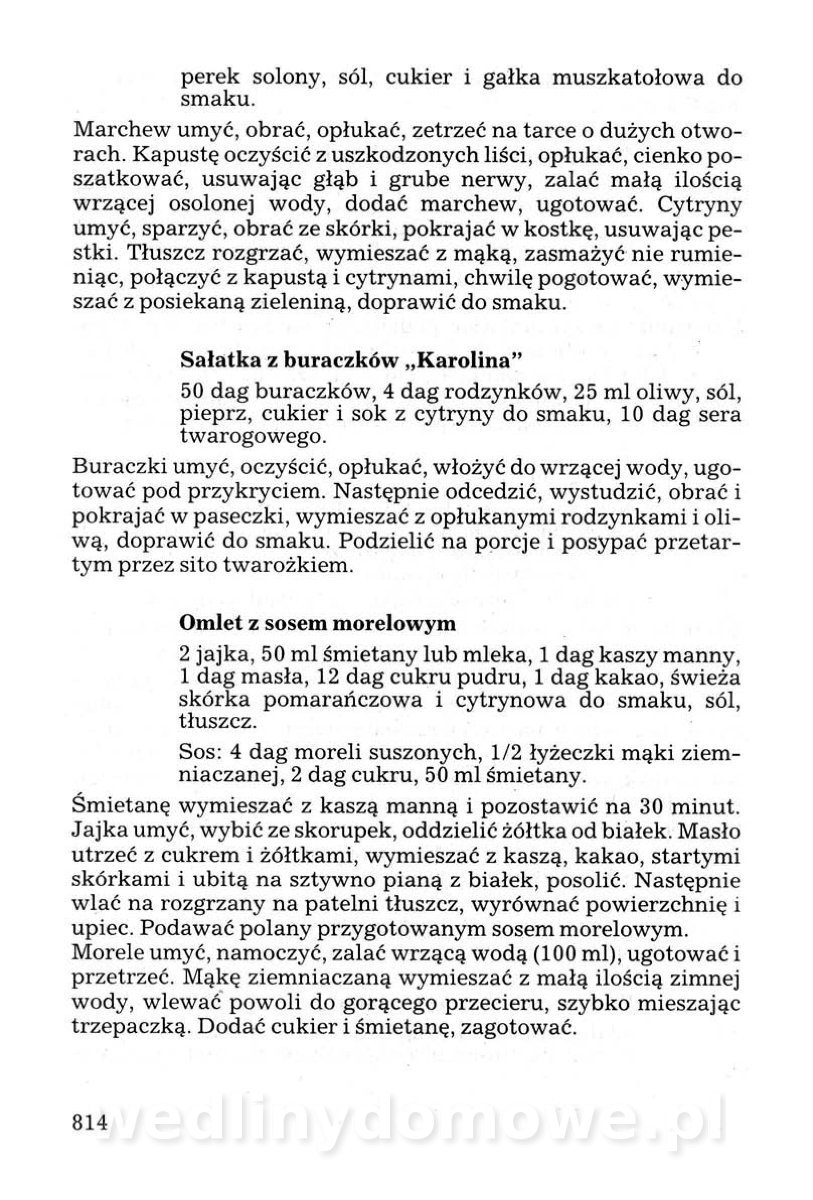 perek solony, sól, cukier i gałka muszkatołowa do smaku.

Marchew umyć, obrać, opłukać, zetrzeć na tarce o dużych otworach. Kapustę oczyścić z uszkodzonych liści, opłukać, cienko poszatkować, usuwając głąb i grube nerwy, zalać małą ilością wrzącej osolonej wody, dodać marchew, ugotować. Cytryny umyć, sparzyć, obrać ze skórki, pokrajać w kostkę, usuwając pestki. Tłuszcz rozgrzać, wymieszać z mąką, zasmażyć nie rumieniąc, połączyć z kapustą i cytrynami, chwilę pogotować, wymieszać z posiekaną zieleniną, doprawić do smaku.

Sałatka z buraczków „Karolina"

50 dag buraczków, 4 dag rodzynków, 25 ml oliwy, sól, pieprz, cukier i sok z cytryny do smaku, 10 dag sera twarogowego.

Buraczki umyć, oczyścić, opłukać, włożyć do wrzącej wody, ugotować pod przykryciem. Następnie odcedzić, wystudzić, obrać i pokrajać w paseczki, wymieszać z opłukanymi rodzynkami i oliwą, doprawić do smaku. Podzielić na porcje i posypać przetartym przez sito twarożkiem.

Omlet z sosem morelowym

2 jajka, 50 ml śmietany lub mleka, 1 dag kaszy manny, 1 dag masła, 12 dag cukru pudru, 1 dag kakao, świeża skórka pomarańczowa i cytrynowa do smaku, sól, tłuszcz.

Sos: 4 dag moreli suszonych, 1/2 łyżeczki mąki ziemniaczanej, 2 dag cukru, 50 ml śmietany.

Śmietanę wymieszać z kaszą manną i pozostawić na 30 minut. Jajka umyć, wybić ze skorupek, oddzielić żółtka od białek. Masło utrzeć z cukrem i żółtkami, wymieszać z kaszą, kakao, startymi skórkami i ubitą na sztywno pianą z białek, posolić. Następnie wlać na rozgrzany na patelni tłuszcz, wyrównać powierzchnię i upiec. Podawać polany przygotowanym sosem morelowym.
Morele umyć, namoczyć, zalać wrzącą wodą (100 ml), ugotować i przetrzeć. Mąkę ziemniaczaną wymieszać z małą ilością zimnej wody, wlewać powoli do gorącego przecieru, szybko mieszając trzepaczką. Dodać cukier i śmietanę, zagotować.

814 wedlinydomowe.pl